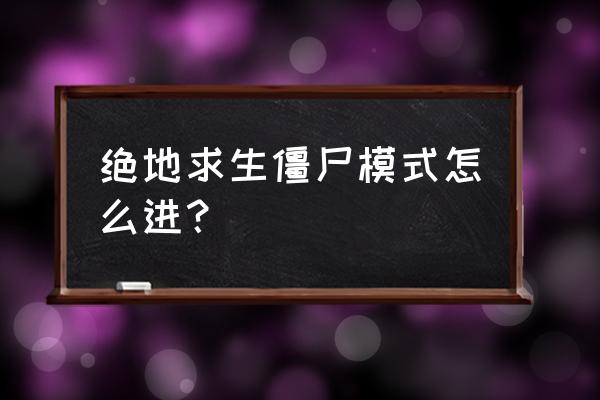 绝地求生僵尸模式怎么进？